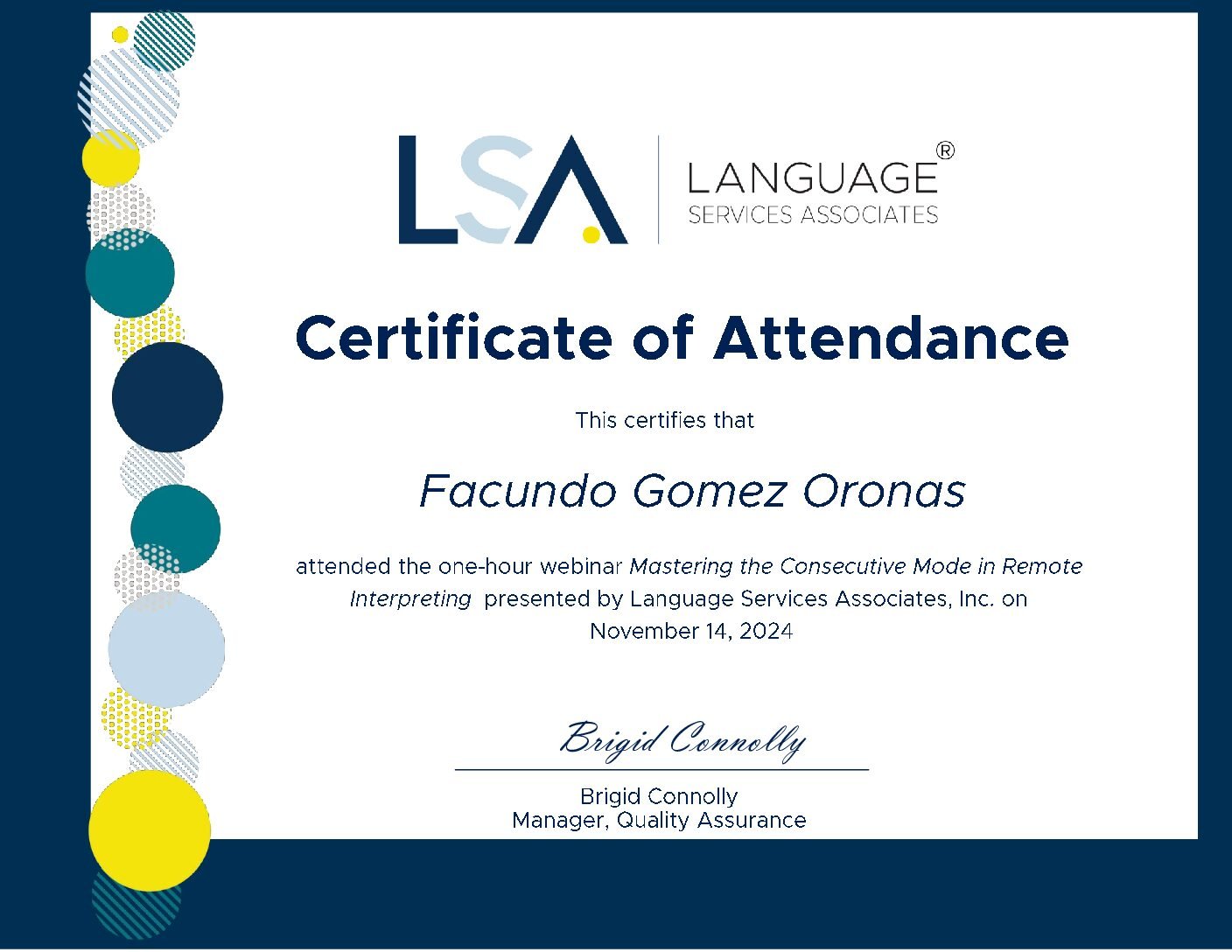 LSA LANGUAGE® SERVICES ASSOCIATES

Certificate of Attendance

This certifies that

Facundo Gomez Oronas

attended the one-hour webinar Mastering the Consecutive Mode in Remote Interpreting presented by Language Services Associates, Inc. on November 14, 2024

Brigid Connolly

Brigid Connolly
Manager, Quality Assurance